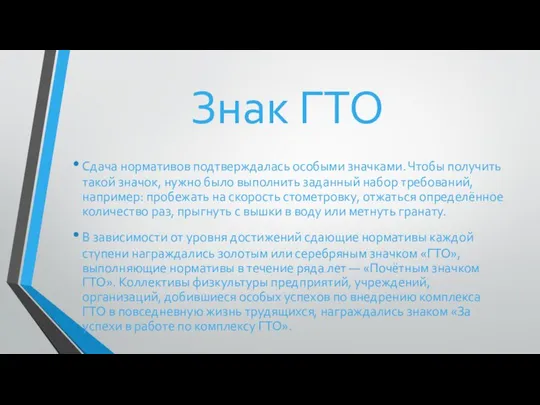 Знак ГТО

• Сдача нормативов подтверждалась особыми значками. Чтобы получить такой значок, нужно было выполнить заданный набор требований, например: пробежать на скорость стометровку, отжаться определённое количество раз, прыгнуть с вышки в воду или метнуть гранату.

• В зависимости от уровня достижений сдающие нормативы каждой ступени награждались золотым или серебряным значком «ГТО», выполняющие нормативы в течение ряда лет — «Почётным значком ГТО». Коллективы физкультуры предприятий, учреждений, организаций, добившиеся особых успехов по внедрению комплекса ГТО в повседневную жизнь трудящихся, награждались знаком «За успехи в работе по комплексу ГТО».